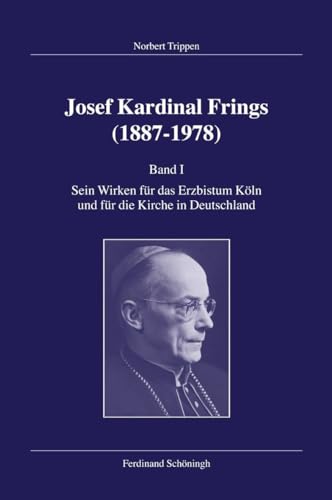 Norbert Trippen

Josef Kardinal Frings (1887-1978)

Band I

Sein Wirken für das Erzbistum Köln und für die Kirche in Deutschland

Ferdinand Schöningh